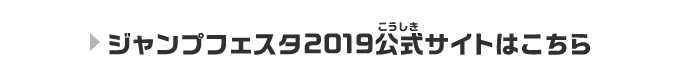 ジャンプフェスタ2019公式(こうしき)サイトはこちら